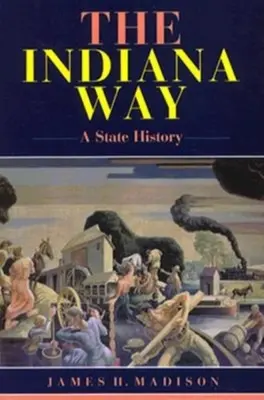 THE INDIANA WAY

A State History

JAMES H. MADISON